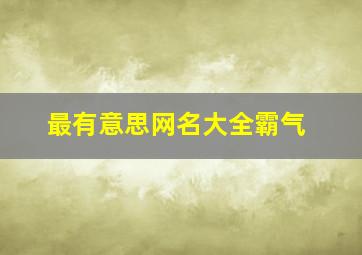 最有意思网名大全霸气